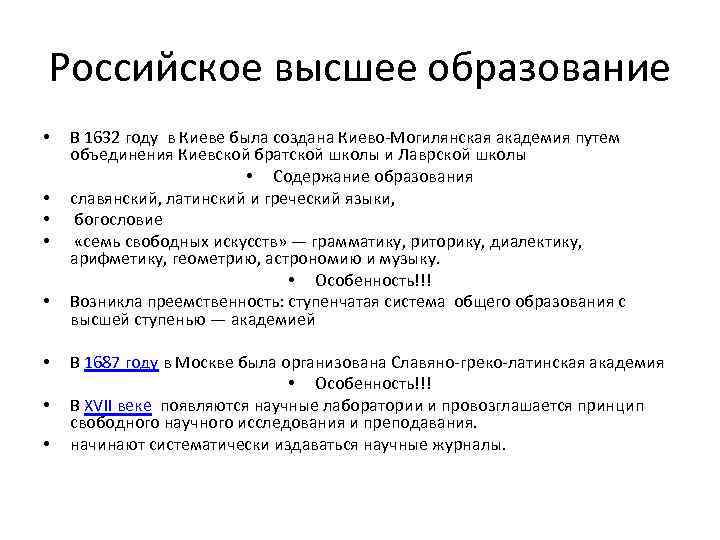 Российское высшее образование

• В 1632 году в Киеве была создана Киево-Могилянская академия путем объединения Киевской братской школы и Лаврской школы

• Содержание образования

• славянский, латинский и греческий языки,

• богословие

• «семь свободных искусств» — грамматику, риторику, диалектику, арифметику, геометрию, астрономию и музыку.

• Особенность!!!

• Возникла преемственность: ступенчатая система общего образования с высшей ступенью — академией

• В 1687 году в Москве была организована Славяно-греко-латинская академия

• Особенность!!!

• В XVII веке появляются научные лаборатории и провозглашается принцип свободного научного исследования и преподавания.

• начинают систематически издаваться научные журналы.